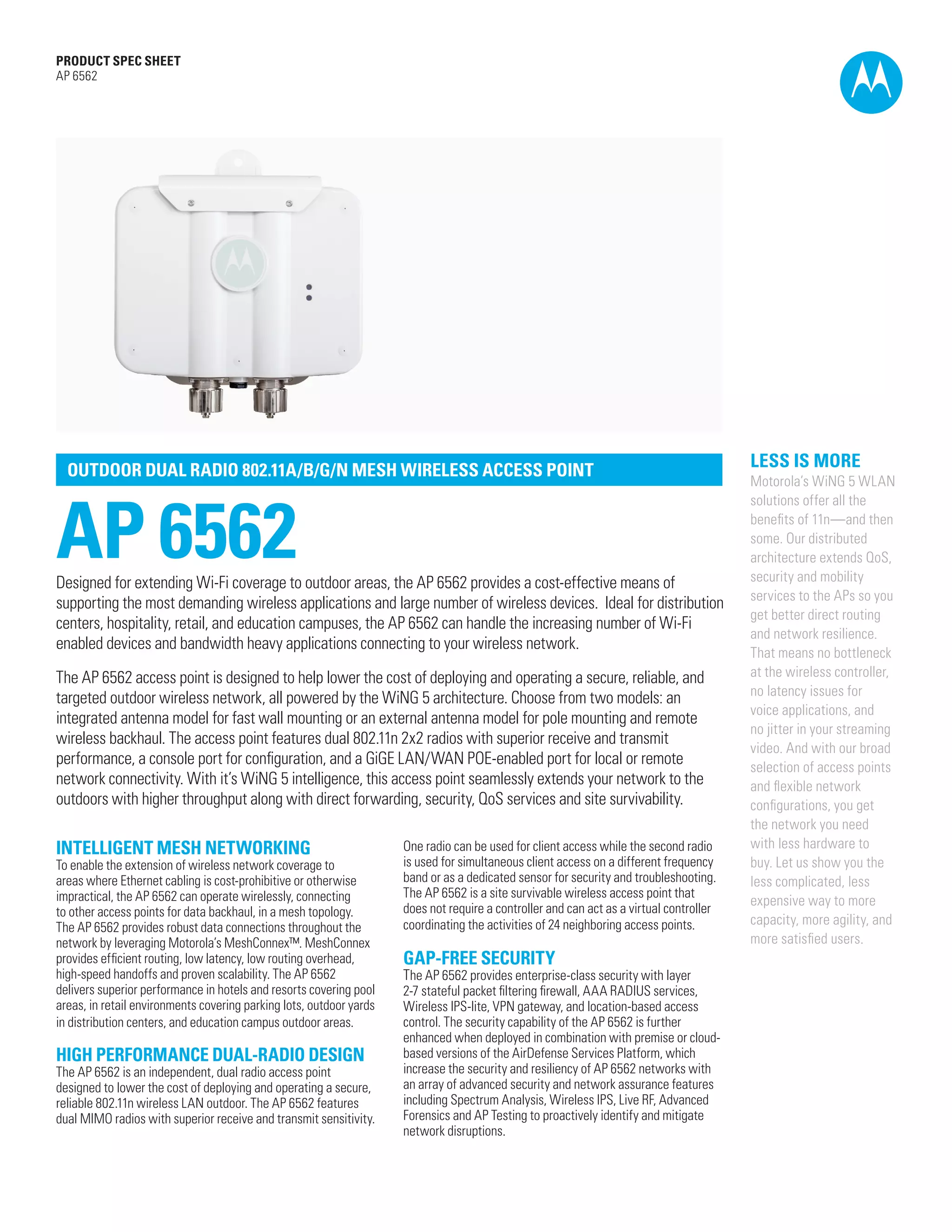 PRODUCT SPEC SHEET
AP 6562

OUTDOOR DUAL RADIO 802.11A/B/G/N MESH WIRELESS ACCESS POINT

AP 6562

Designed for extending Wi-Fi coverage to outdoor areas, the AP 6562 provides a cost-effective means of supporting the most demanding wireless applications and large number of wireless devices. Ideal for distribution centers, hospitality, retail, and education campuses, the AP 6562 can handle the increasing number of Wi-Fi enabled devices and bandwidth heavy applications connecting to your wireless network.

The AP 6562 access point is designed to help lower the cost of deploying and operating a secure, reliable, and targeted outdoor wireless network, all powered by the WiNG 5 architecture. Choose from two models: an integrated antenna model for fast wall mounting or an external antenna model for pole mounting and remote wireless backhaul. The access point features dual 802.11n 2x2 radios with superior receive and transmit performance, a console port for configuration, and a GiGE LAN/WAN POE-enabled port for local or remote network connectivity. With it's WiNG 5 intelligence, this access point seamlessly extends your network to the outdoors with higher throughput along with direct forwarding, security, QoS services and site survivability.

INTELLIGENT MESH NETWORKING
To enable the extension of wireless network coverage to areas where Ethernet cabling is cost-prohibitive or otherwise impractical, the AP 6562 can operate wirelessly, connecting to other access points for data backhaul, in a mesh topology. The AP 6562 provides robust data connections throughout the network by leveraging Motorola's MeshConnex™. MeshConnex provides efficient routing, low latency, low routing overhead, high-speed handoffs and proven scalability. The AP 6562 delivers superior performance in hotels and resorts covering pool areas, in retail environments covering parking lots, outdoor yards in distribution centers, and education campus outdoor areas.

HIGH PERFORMANCE DUAL-RADIO DESIGN
The AP 6562 is an independent, dual radio access point designed to lower the cost of deploying and operating a secure, reliable 802.11n wireless LAN outdoor. The AP 6562 features dual MIMO radios with superior receive and transmit sensitivity.

One radio can be used for client access while the second radio is used for simultaneous client access on a different frequency band or as a dedicated sensor for security and troubleshooting. The AP 6562 is a site survivable wireless access point that does not require a controller and can act as a virtual controller coordinating the activities of 24 neighboring access points.

GAP-FREE SECURITY
The AP 6562 provides enterprise-class security with layer 2-7 stateful packet filtering firewall, AAA RADIUS services, Wireless IPS-lite, VPN gateway, and location-based access control. The security capability of the AP 6562 is further enhanced when deployed in combination with premise or cloud-based versions of the AirDefense Services Platform, which increase the security and resiliency of AP 6562 networks with an array of advanced security and network assurance features including Spectrum Analysis, Wireless IPS, Live RF, Advanced Forensics and AP Testing to proactively identify and mitigate network disruptions.

LESS IS MORE
Motorola's WiNG 5 WLAN solutions offer all the benefits of 11n—and then some. Our distributed architecture extends QoS, security and mobility services to the APs so you get better direct routing and network resilience. That means no bottleneck at the wireless controller, no latency issues for voice applications, and no jitter in your streaming video. And with our broad selection of access points and flexible network configurations, you get the network you need with less hardware to buy. Let us show you the less complicated, less expensive way to more capacity, more agility, and more satisfied users.